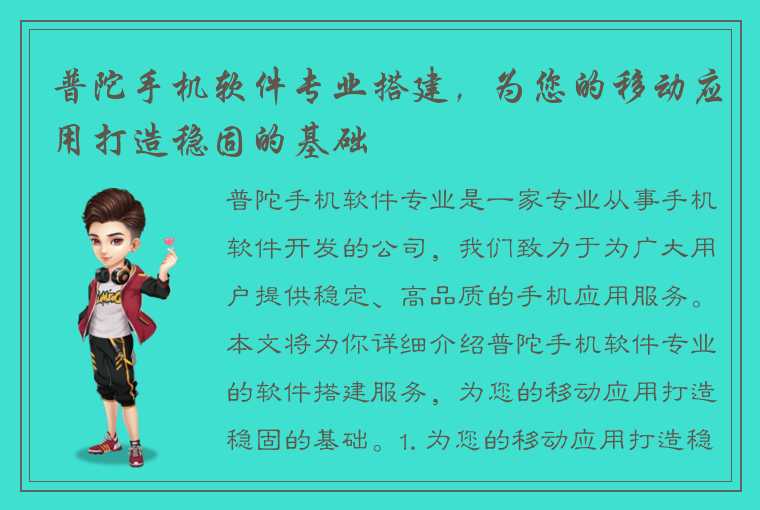 普陀手机软件专业搭建，为您的移动应用打造稳固的基础

普陀手机软件专业是一家专业从事手机软件开发的公司，我们致力于为广大用户提供稳定、高品质的手机应用服务。本文将为你详细介绍普陀手机软件专业的软件搭建服务，为您的移动应用打造稳固的基础。1. 为您的移动应用打造稳